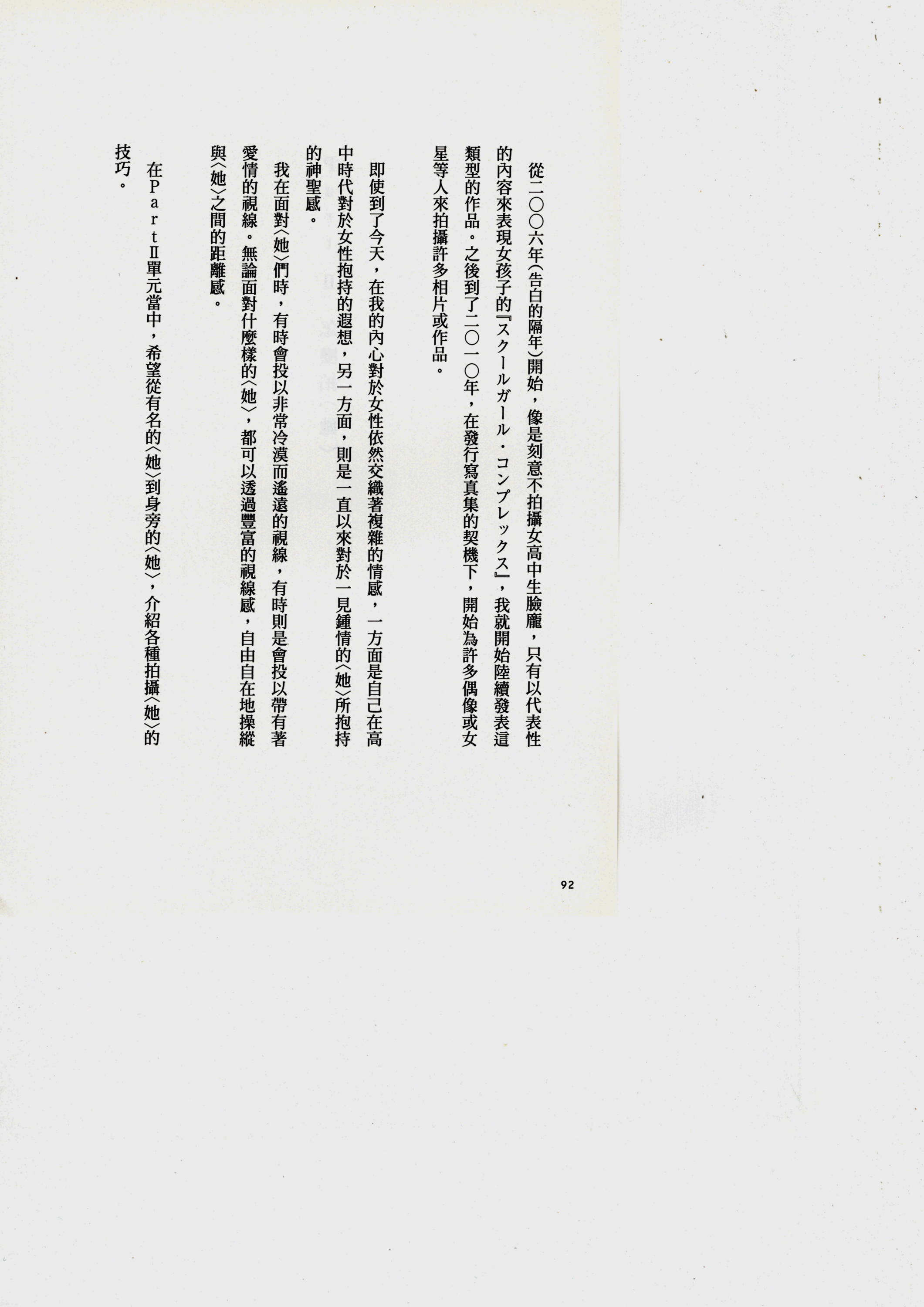 從二〇〇六年(告白的隔年)開始,像是刻意不拍攝女高中生臉龐,只有以代表性的內容來表現女孩子的『スクールガール・コンプレックス』,我就開始陸續發表這類型的作品。之後到了二〇一〇年,在發行寫真集的契機下,開始為許多偶像或女星等人來拍攝許多相片或作品。

即使到了今天,在我的內心對於女性依然交織著複雜的情感,一方面是自己在高中時代對於女性抱持的遐想,另一方面,則是一直以來對於一見鍾情的〈她〉所抱持的神聖感。

我在面對〈她〉們時,有時會投以非常冷漠而遙遠的視線,有時則是會投以帶有著愛情的視線。無論面對什麼樣的〈她〉,都可以透過豐富的視線感,自由自在地操縱與〈她〉之間的距離感。

在PartⅡ單元當中,希望從有名的〈她〉到身旁的〈她〉,介紹各種拍攝〈她〉的技巧。

92